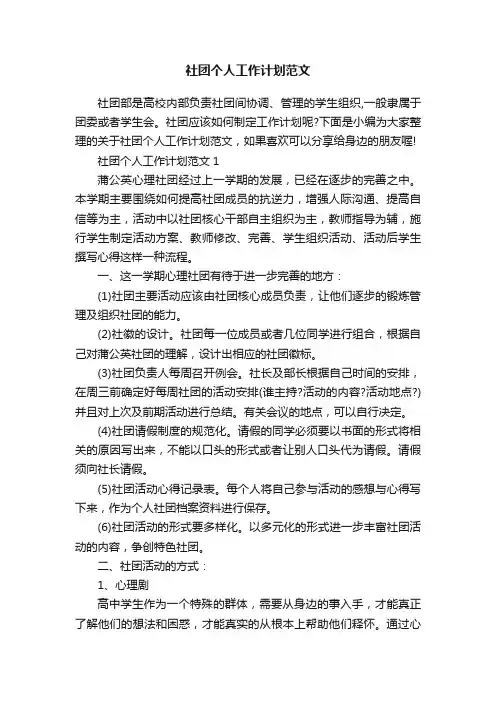 社团个人工作计划范文

社团部是高校内部负责社团间协调、管理的学生组织,一般隶属于团委或者学生会。社团应该如何制定工作计划呢?下面是小编为大家整理的关于社团个人工作计划范文，如果喜欢可以分享给身边的朋友喔!

社团个人工作计划范文 1

蒲公英心理社团经过上一学期的发展，已经在逐步的完善之中。本学期主要围绕如何提高社团成员的抗逆力，增强人际沟通、提高自信等为主，活动中以社团核心干部自主组织为主，教师指导为辅，施行学生制定活动方案、教师修改、完善、学生组织活动、活动后学生撰写心得这样一种流程。

一、这一学期心理社团有待于进一步完善的地方：

(1)社团主要活动应该由社团核心成员负责，让他们逐步的锻炼管理及组织社团的能力。

(2)社徽的设计。社团每一位成员或者几位同学进行组合，根据自己对蒲公英社团的理解，设计出相应的社团徽标。

(3)社团负责人每周召开例会。社长及部长根据自己时间的安排，在周三前确定好每周社团的活动安排(谁主持?活动的内容?活动地点?)并且对上次及前期活动进行总结。有关会议的地点，可以自行决定。

(4)社团请假制度的规范化。请假的同学必须要以书面的形式将相关的原因写出来，不能以口头的形式或者让别人口头代为请假。请假须向社长请假。

(5)社团活动心得记录表。每个人将自己参与活动的感想与心得写下来，作为个人社团档案资料进行保存。

(6)社团活动的形式要多样化。以多元化的形式进一步丰富社团活动的内容，争创特色社团。

二、社团活动的方式：

1、心理剧

高中学生作为一个特殊的群体，需要从身边的事入手，才能真正了解他们的想法和困惑，才能真实的从根本上帮助他们释怀。通过心